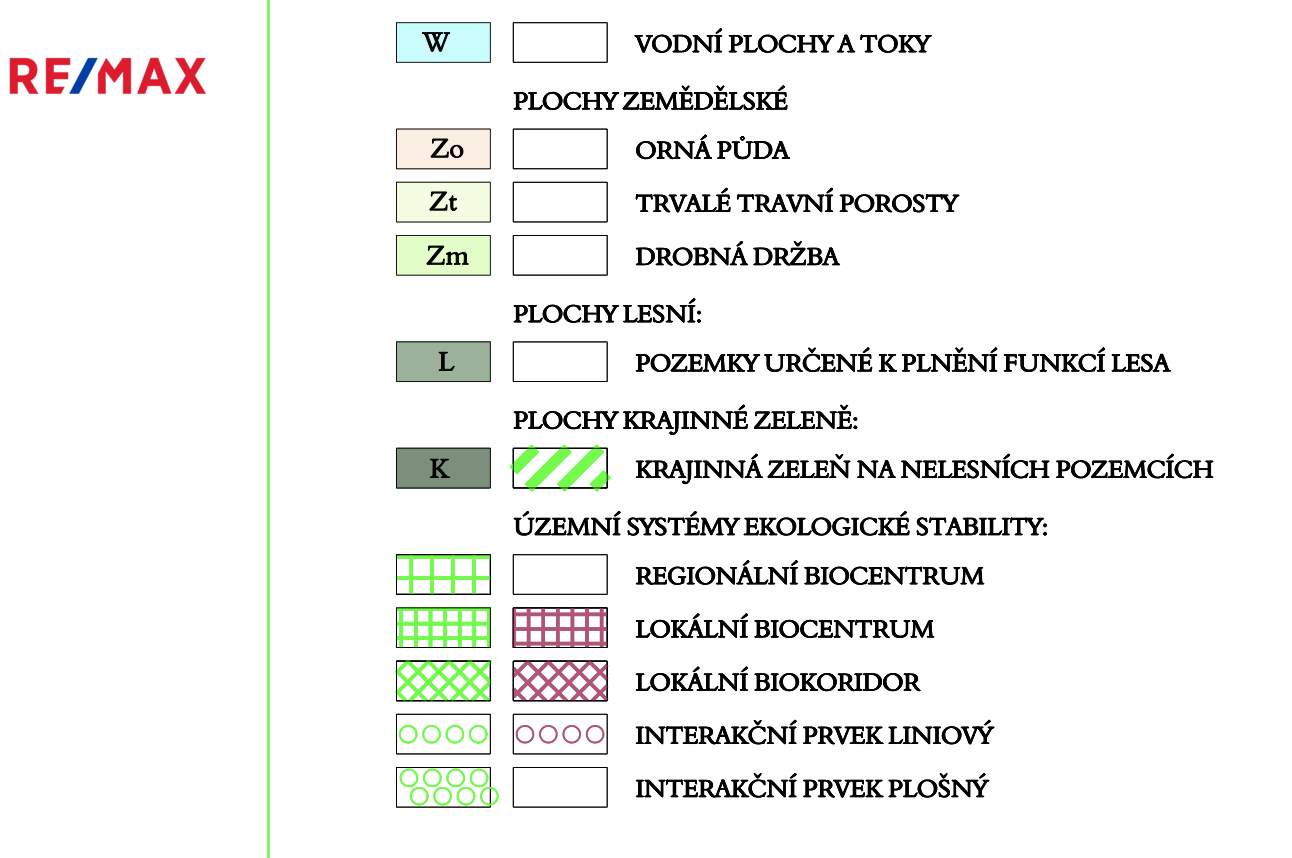 RE/MAX

W VODNÍ PLOCHY A TOKY

PLOCHY ZEMĚDĚLSKÉ

Zo ORNÁ PŮDA

Zt TRVALÉ TRAVNÍ POROSTY

Zm DROBNÁ DRŽBA

PLOCHY LESNÍ:

L POZEMKY URČENÉ K PLNĚNÍ FUNKCÍ LESA

PLOCHY KRAJINNÉ ZELENĚ:

K KRAJINNÁ ZELEŇ NA NELESNÍCH POZEMCÍCH

ÚZEMNÍ SYSTÉMY EKOLOGICKÉ STABILITY:

REGIONÁLNÍ BIOCENTRUM

LOKÁLNÍ BIOCENTRUM

LOKÁLNÍ BIOKORIDOR

INTERAKČNÍ PRVEK LINIOVÝ

INTERAKČNÍ PRVEK PLOŠNÝ